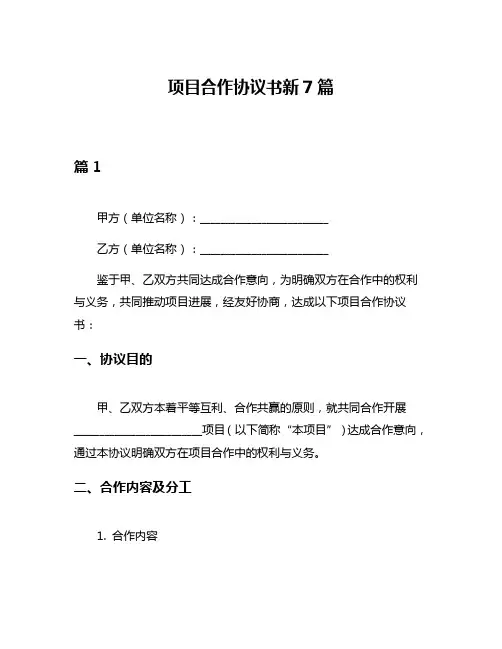 项目合作协议书新 7 篇

篇 1

甲方（单位名称）：______________________

乙方（单位名称）：______________________

鉴于甲、乙双方共同达成合作意向，为明确双方在合作中的权利与义务，共同推动项目进展，经友好协商，达成以下项目合作协议书：

一、协议目的

甲、乙双方本着平等互利、合作共赢的原则，就共同合作开展______________________项目（以下简称“本项目”）达成合作意向，通过本协议明确双方在项目合作中的权利与义务。

二、合作内容及分工

1. 合作内容